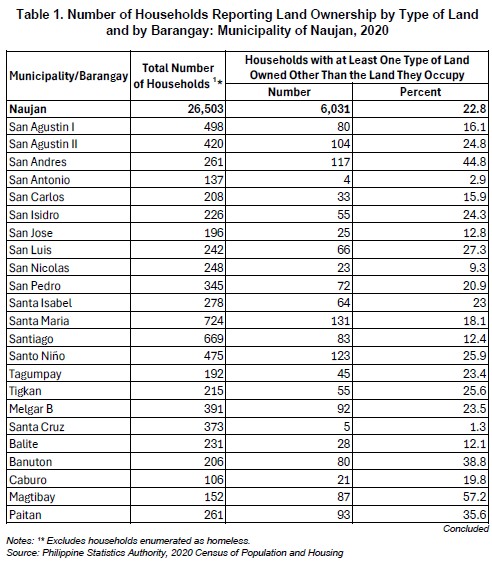 Table 1. Number of Households Reporting Land Ownership by Type of Land and by Barangay: Municipality of Naujan, 2020

| Municipality/Barangay | Total Number of Households $^{1}$* | Households with at Least One Type of Land Owned Other Than the Land They Occupy: Number | Households with at Least One Type of Land Owned Other Than the Land They Occupy: Percent |
|---|---|---|---|
| Naujan | 26,503 | 6,031 | 22.8 |
| San Agustin I | 498 | 80 | 16.1 |
| San Agustin II | 420 | 104 | 24.8 |
| San Andres | 261 | 117 | 44.8 |
| San Antonio | 137 | 4 | 2.9 |
| San Carlos | 208 | 33 | 15.9 |
| San Isidro | 226 | 55 | 24.3 |
| San Jose | 196 | 25 | 12.8 |
| San Luis | 242 | 66 | 27.3 |
| San Nicolas | 248 | 23 | 9.3 |
| San Pedro | 345 | 72 | 20.9 |
| Santa Isabel | 278 | 64 | 23 |
| Santa Maria | 724 | 131 | 18.1 |
| Santiago | 669 | 83 | 12.4 |
| Santo Niño | 475 | 123 | 25.9 |
| Tagumpay | 192 | 45 | 23.4 |
| Tigkan | 215 | 55 | 25.6 |
| Melgar B | 391 | 92 | 23.5 |
| Santa Cruz | 373 | 5 | 1.3 |
| Balite | 231 | 28 | 12.1 |
| Banuton | 206 | 80 | 38.8 |
| Caburo | 106 | 21 | 19.8 |
| Magtibay | 152 | 87 | 57.2 |
| Paitan | 261 | 93 | 35.6 |

Concluded

Notes: $^{1}$* Excludes households enumerated as homeless.
Source: Philippine Statistics Authority, 2020 Census of Population and Housing